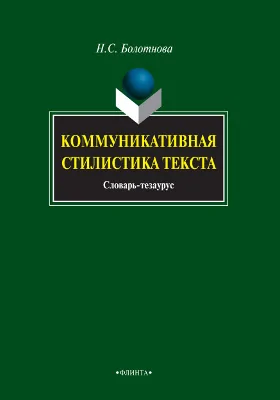 Н.С. Болотнова

КОММУНИКАТИВНАЯ СТИЛИСТИКА ТЕКСТА

Словарь-тезаурус

•ФЛИНТА•